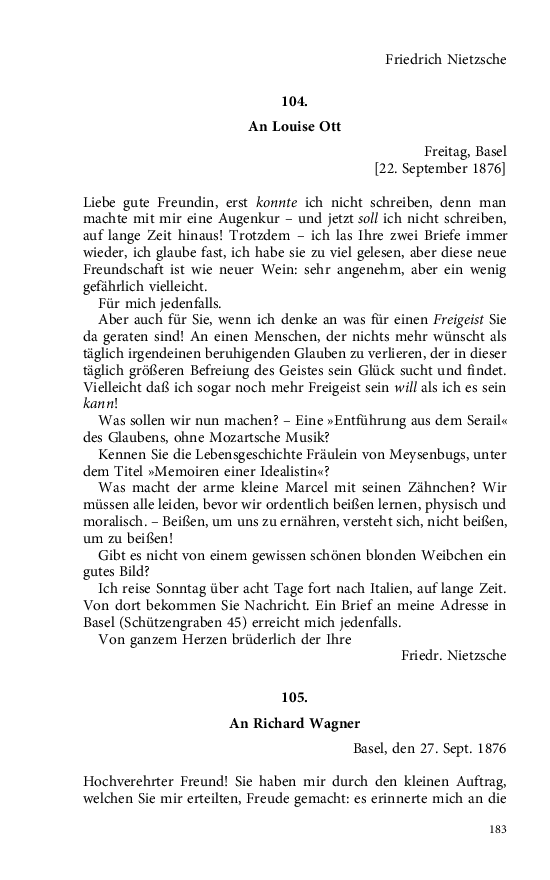 Friedrich Nietzsche

104.

An Louise Ott

Freitag, Basel
[22. September 1876]

Liebe gute Freundin, erst konnte ich nicht schreiben, denn man machte mit mir eine Augenkur – und jetzt soll ich nicht schreiben, auf lange Zeit hinaus! Trotzdem – ich las Ihre zwei Briefe immer wieder, ich glaube fast, ich habe sie zu viel gelesen, aber diese neue Freundschaft ist wie neuer Wein: sehr angenehm, aber ein wenig gefährlich vielleicht.

Für mich jedenfalls.

Aber auch für Sie, wenn ich denke an was für einen Freigeist Sie da geraten sind! An einen Menschen, der nichts mehr wünscht als täglich irgendeinen beruhigenden Glauben zu verlieren, der in dieser täglich größeren Befreiung des Geistes sein Glück sucht und findet. Vielleicht daß ich sogar noch mehr Freigeist sein will als ich es sein kann!

Was sollen wir nun machen? – Eine »Entführung aus dem Serail« des Glaubens, ohne Mozartsche Musik?

Kennen Sie die Lebensgeschichte Fräulein von Meysenbugs, unter dem Titel »Memoiren einer Idealistin«?

Was macht der arme kleine Marcel mit seinen Zähnchen? Wir müssen alle leiden, bevor wir ordentlich beißen lernen, physisch und moralisch. – Beißen, um uns zu ernähren, versteht sich, nicht beißen, um zu beißen!

Gibt es nicht von einem gewissen schönen blonden Weibchen ein gutes Bild?

Ich reise Sonntag über acht Tage fort nach Italien, auf lange Zeit. Von dort bekommen Sie Nachricht. Ein Brief an meine Adresse in Basel (Schützengraben 45) erreicht mich jedenfalls.

Von ganzem Herzen brüderlich der Ihre

Friedr. Nietzsche

105.

An Richard Wagner

Basel, den 27. Sept. 1876

Hochverehrter Freund! Sie haben mir durch den kleinen Auftrag, welchen Sie mir erteilten, Freude gemacht: es erinnerte mich an die

183